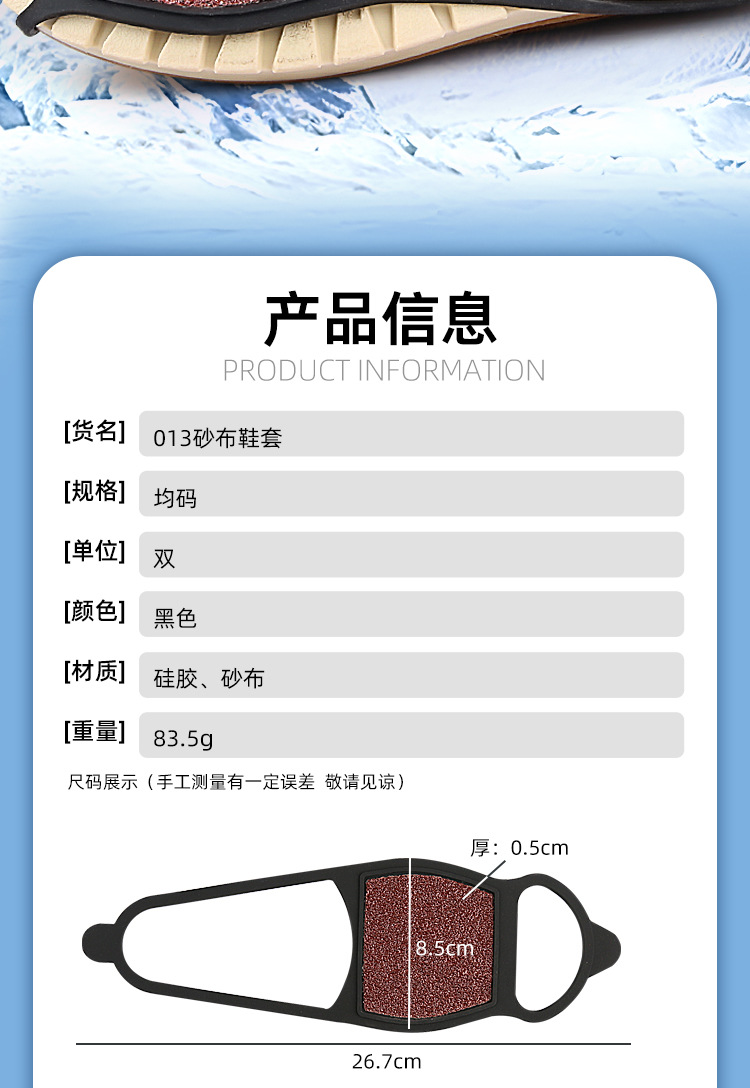 产品信息
PRODUCT INFORMATION

[货名]
013砂布鞋套

[规格]
均码

[单位]
双

[颜色]
黑色

[材质]
硅胶、砂布

[重量]
83.5g

尺码展示（手工测量有一定误差 敬请见谅）

厚：0.5cm
8.5cm
26.7cm